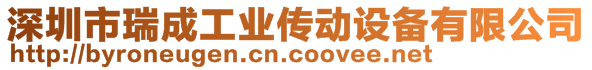 深圳市瑞成工业传动设备有限公司
http://byroneugen.cn.coovee.net